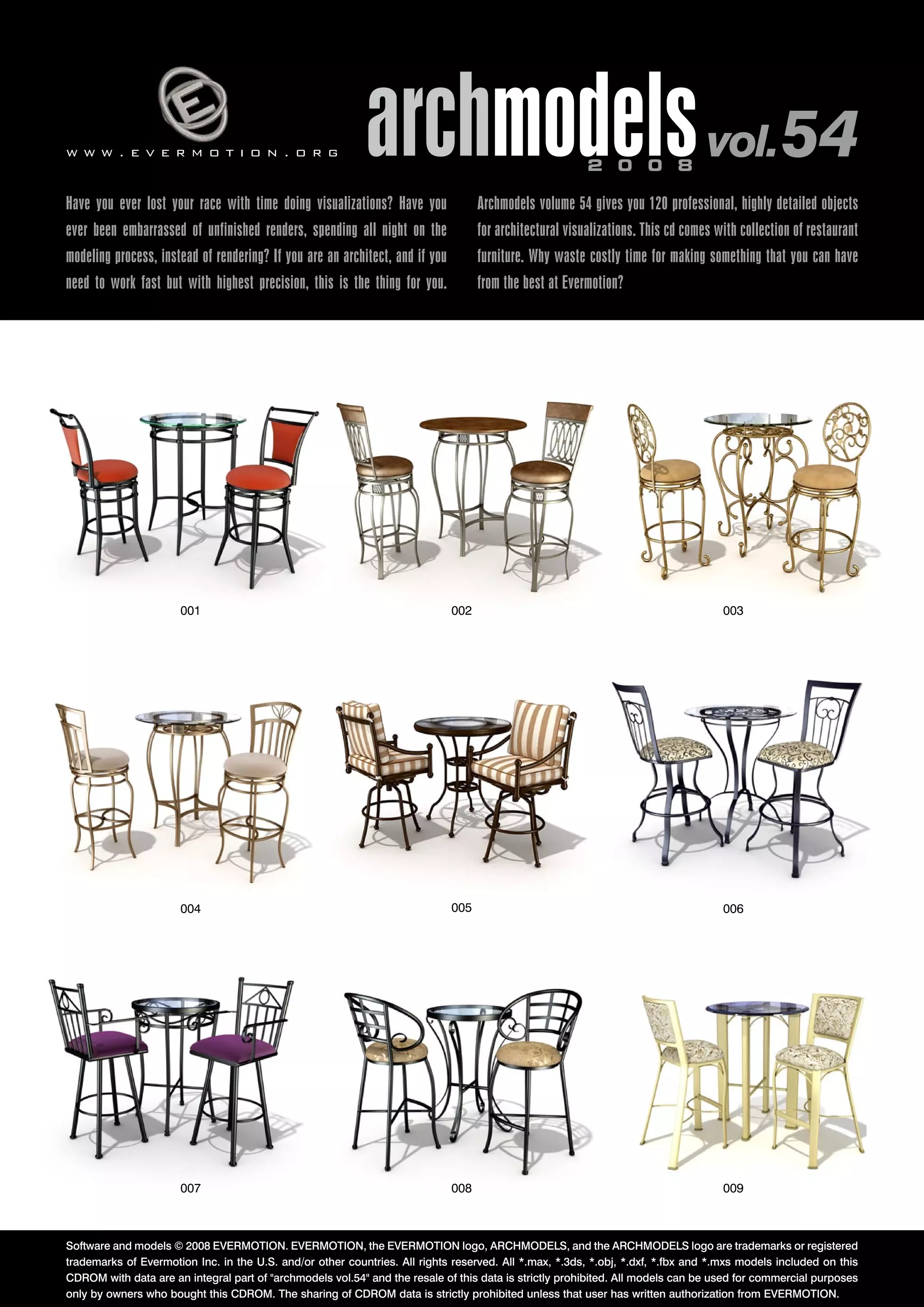 E

WWW.EVERMOTION.ORG

archmodels vol.54
2008

Have you ever lost your race with time doing visualizations? Have you ever been embarrassed of unfinished renders, spending all night on the modeling process, instead of rendering? If you are an architect, and if you need to work fast but with highest precision, this is the thing for you.

Archmodels volume 54 gives you 120 professional, highly detailed objects for architectural visualizations. This cd comes with collection of restaurant furniture. Why waste costly time for making something that you can have from the best at Evermotion?

001

002

003

004

005

006

007

008

009

Software and models © 2008 EVERMOTION. EVERMOTION, the EVERMOTION logo, ARCHMODELS, and the ARCHMODELS logo are trademarks or registered trademarks of Evermotion Inc. in the U.S. and/or other countries. All rights reserved. All *.max, *.3ds, *.obj, *.dxf, *.fbx and *.mxs models included on this CDROM with data are an integral part of "archmodels vol.54" and the resale of this data is strictly prohibited. All models can be used for commercial purposes only by owners who bought this CDROM. The sharing of CDROM data is strictly prohibited unless that user has written authorization from EVERMOTION.